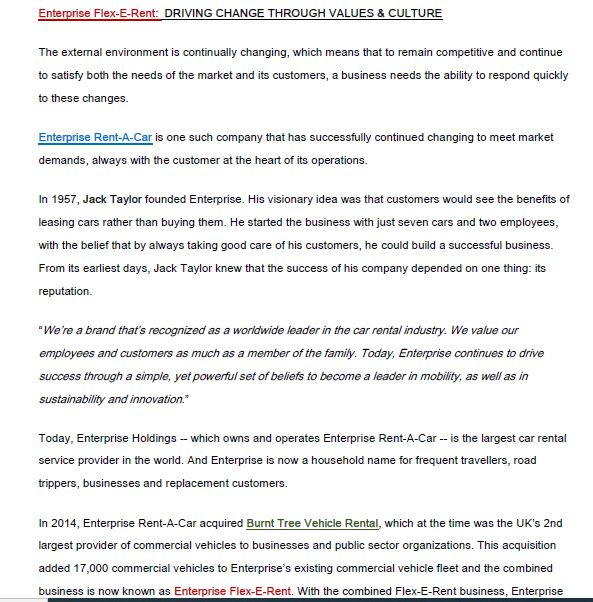 Enterprise Flex-E-Rent: DRIVING CHANGE THROUGH VALUES & CULTURE

The external environment is continually changing, which means that to remain competitive and continue to satisfy both the needs of the market and its customers, a business needs the ability to respond quickly to these changes.

Enterprise Rent-A-Car is one such company that has successfully continued changing to meet market demands, always with the customer at the heart of its operations.

In 1957, Jack Taylor founded Enterprise. His visionary idea was that customers would see the benefits of leasing cars rather than buying them. He started the business with just seven cars and two employees, with the belief that by always taking good care of his customers, he could build a successful business. From its earliest days, Jack Taylor knew that the success of his company depended on one thing: its reputation.

"We're a brand that's recognized as a worldwide leader in the car rental industry. We value our employees and customers as much as a member of the family. Today, Enterprise continues to drive success through a simple, yet powerful set of beliefs to become a leader in mobility, as well as in sustainability and innovation."

Today, Enterprise Holdings -- which owns and operates Enterprise Rent-A-Car -- is the largest car rental service provider in the world. And Enterprise is now a household name for frequent travellers, road trippers, businesses and replacement customers.

In 2014, Enterprise Rent-A-Car acquired Burnt Tree Vehicle Rental, which at the time was the UK's 2nd largest provider of commercial vehicles to businesses and public sector organizations. This acquisition added 17,000 commercial vehicles to Enterprise's existing commercial vehicle fleet and the combined business is now known as Enterprise Flex-E-Rent. With the combined Flex-E-Rent business, Enterprise